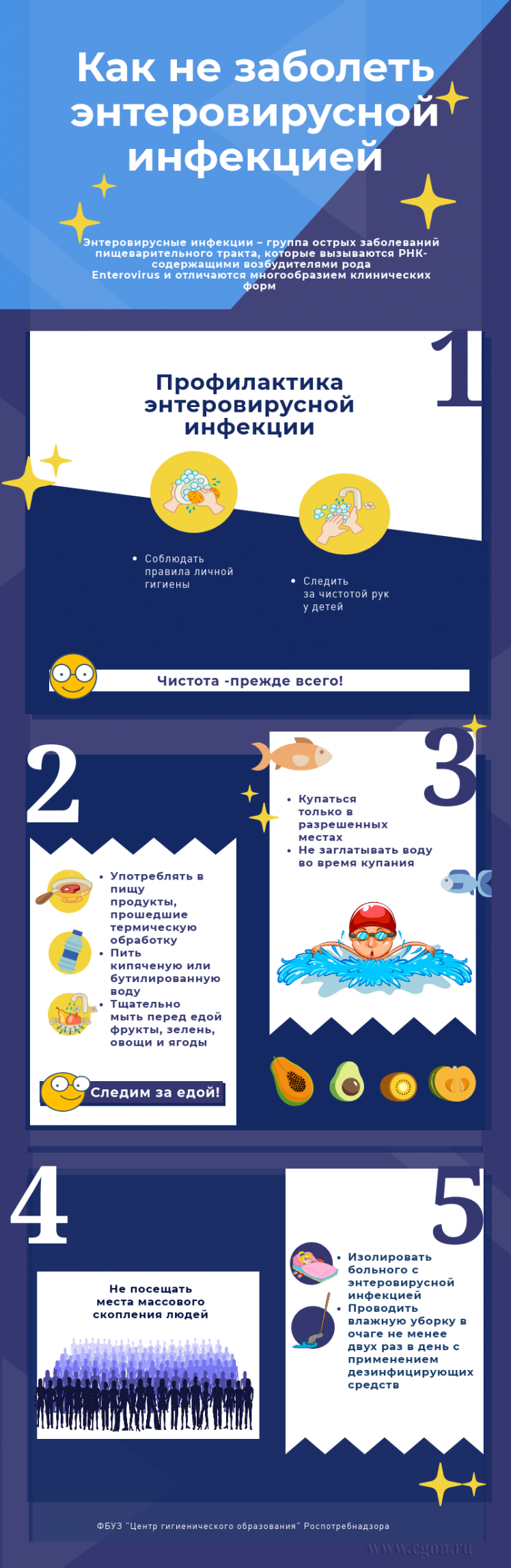 Как не заболеть энтеровирусной инфекцией

Энтеровирусные инфекции – группа острых заболеваний пищеварительного тракта, которые вызываются РНК-содержащими возбудителями рода Enterovirus и отличаются многообразием клинических форм

1

Профилактика энтеровирусной инфекции

• Соблюдать правила личной гигиены

• Следить за чистотой рук у детей

Чистота -прежде всего!

2

• Употреблять в пищу продукты, прошедшие термическую обработку
• Пить кипяченую или бутилированную воду
• Тщательно мыть перед едой фрукты, зелень, овощи и ягоды

Следим за едой!

3

• Купаться только в разрешенных местах
• Не заглатывать воду во время купания

4

Не посещать места массового скопления людей

5

• Изолировать больного с энтеровирусной инфекцией
• Проводить влажную уборку в очаге не менее двух раз в день с применением дезинфицирующих средств

ФБУЗ "Центр гигиенического образования" Роспотребнадзора

www.cgon.ru